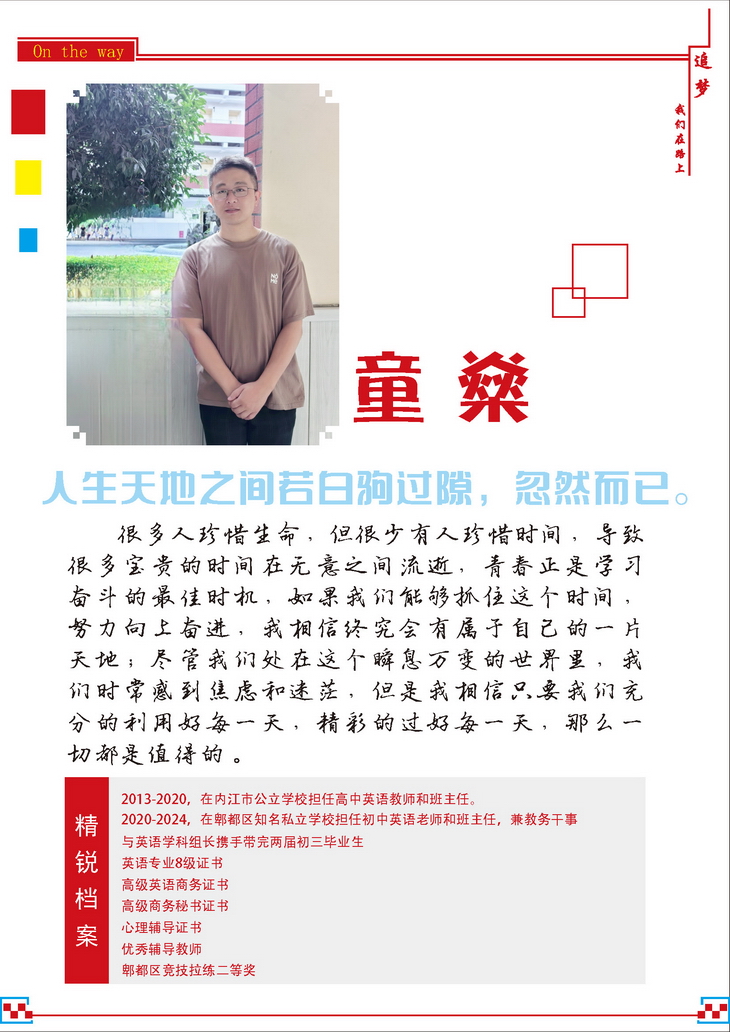 On the way

追梦

我们在路上

童燊

人生天地之间若白驹过隙，忽然而已。

很多人珍惜生命，但很少有人珍惜时间，导致很多宝贵的时间在无意之间流逝，青春正是学习奋斗的最佳时机，如果我们能够抓住这个时间，努力向上奋进，我相信终究会有属于自己的一片天地；尽管我们处在这个瞬息万变的世界里，我们时常感到焦虑和迷茫，但是我相信只要我们充分的利用好每一天，精彩的过好每一天，那么一切都是值得的。

精锐档案

2013-2020，在内江市公立学校担任高中英语教师和班主任。
2020-2024，在郫都区知名私立学校担任初中英语老师和班主任，兼教务干事
与英语学科组长携手带完两届初三毕业生
英语专业8级证书
高级英语商务证书
高级商务秘书证书
心理辅导证书
优秀辅导教师
郫都区竞技拉练二等奖